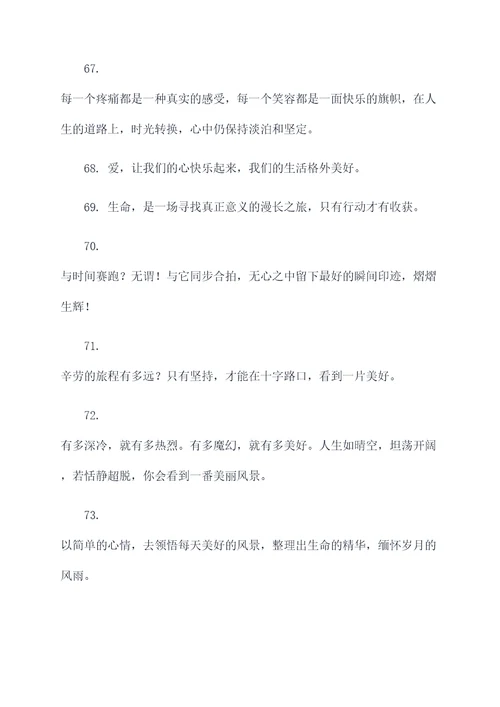 67.

每一个疼痛都是一种真实的感受，每一个笑容都是一面快乐的旗帜，在人生的道路上，时光转换，心中仍保持淡泊和坚定。

68. 爱，让我们的心快乐起来，我们的生活格外美好。

69. 生命，是一场寻找真正意义的漫长之旅，只有行动才有收获。

70.

与时间赛跑？无谓！与它同步合拍，无心之中留下最好的瞬间印迹，熠熠生辉！

71.

辛劳的旅程有多远？只有坚持，才能在十字路口，看到一片美好。

72.

有多深冷，就有多热烈。有多魔幻，就有多美好。人生如晴空，坦荡开阔，若恬静超脱，你会看到一番美丽风景。

73.

以简单的心情，去领悟每天美好的风景，整理出生命的精华，缅怀岁月的风雨。